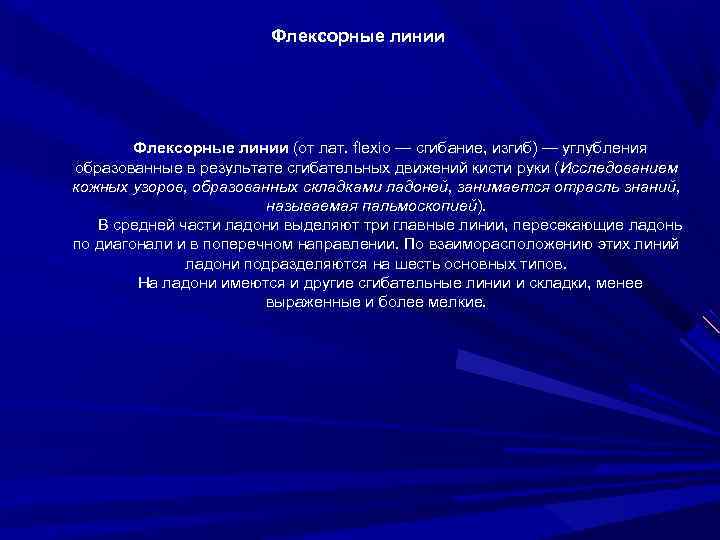 Флексорные линии

Флексорные линии (от лат. flexio — сгибание, изгиб) — углубления образованные в результате сгибательных движений кисти руки (Исследованием кожных узоров, образованных складками ладоней, занимается отрасль знаний, называемая пальмоскопией).

В средней части ладони выделяют три главные линии, пересекающие ладонь по диагонали и в поперечном направлении. По взаиморасположению этих линий ладони подразделяются на шесть основных типов.

На ладони имеются и другие сгибательные линии и складки, менее выраженные и более мелкие.